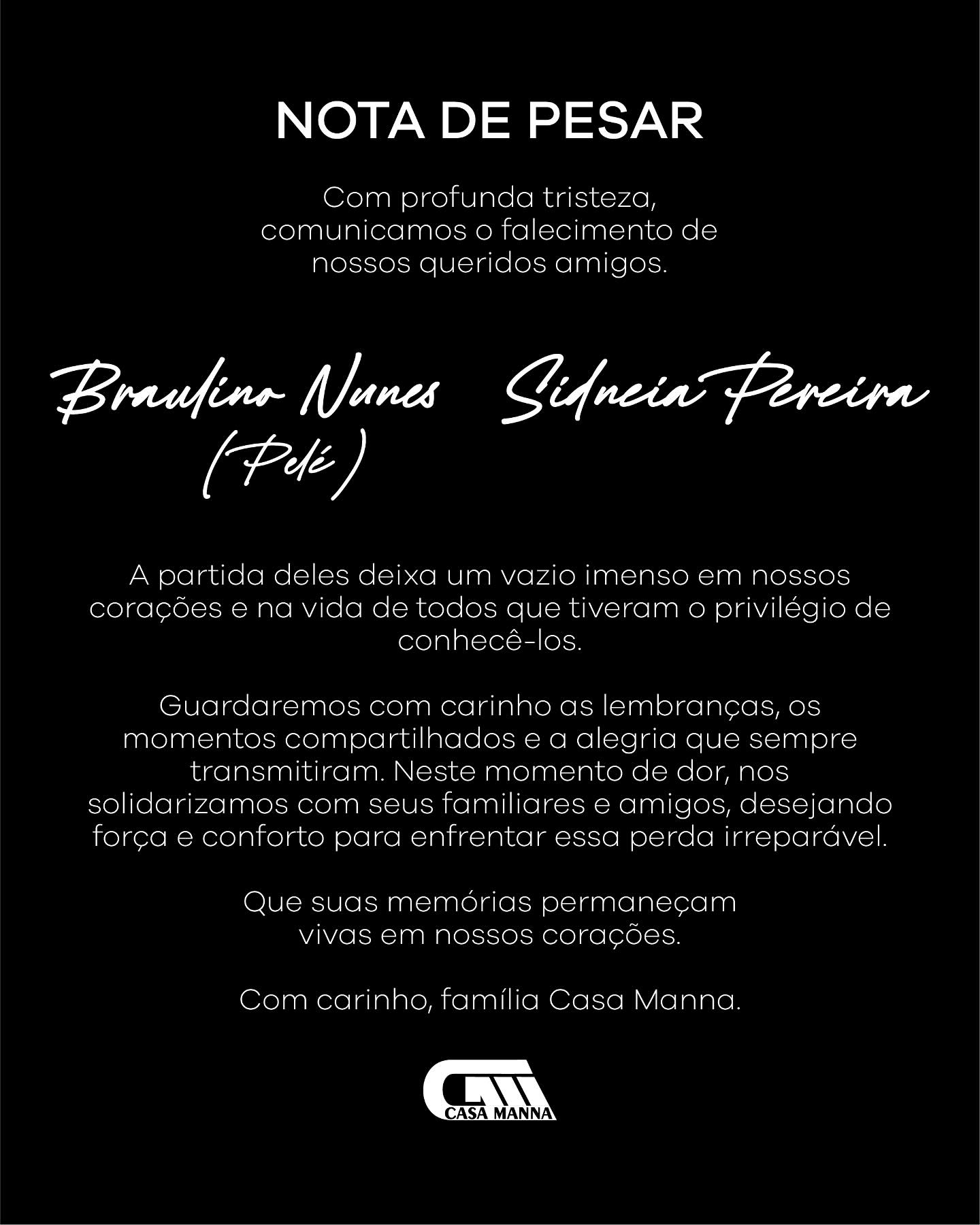 NOTA DE PESAR

Com profunda tristeza, comunicamos o falecimento de nossos queridos amigos.

Braulino Nunes
(Pelé)

Sidneia Pereira

A partida deles deixa um vazio imenso em nossos corações e na vida de todos que tiveram o privilégio de conhecê-los.

Guardaremos com carinho as lembranças, os momentos compartilhados e a alegria que sempre transmitiram. Neste momento de dor, nos solidarizamos com seus familiares e amigos, desejando força e conforto para enfrentar essa perda irreparável.

Que suas memórias permaneçam vivas em nossos corações.

Com carinho, família Casa Manna.

CASA MANNA